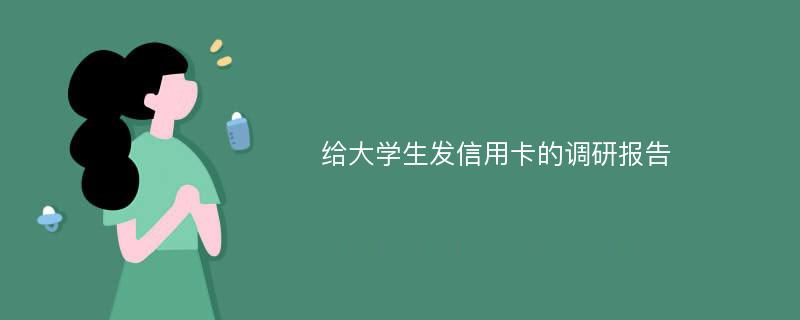 给大学生发信用卡的调研报告